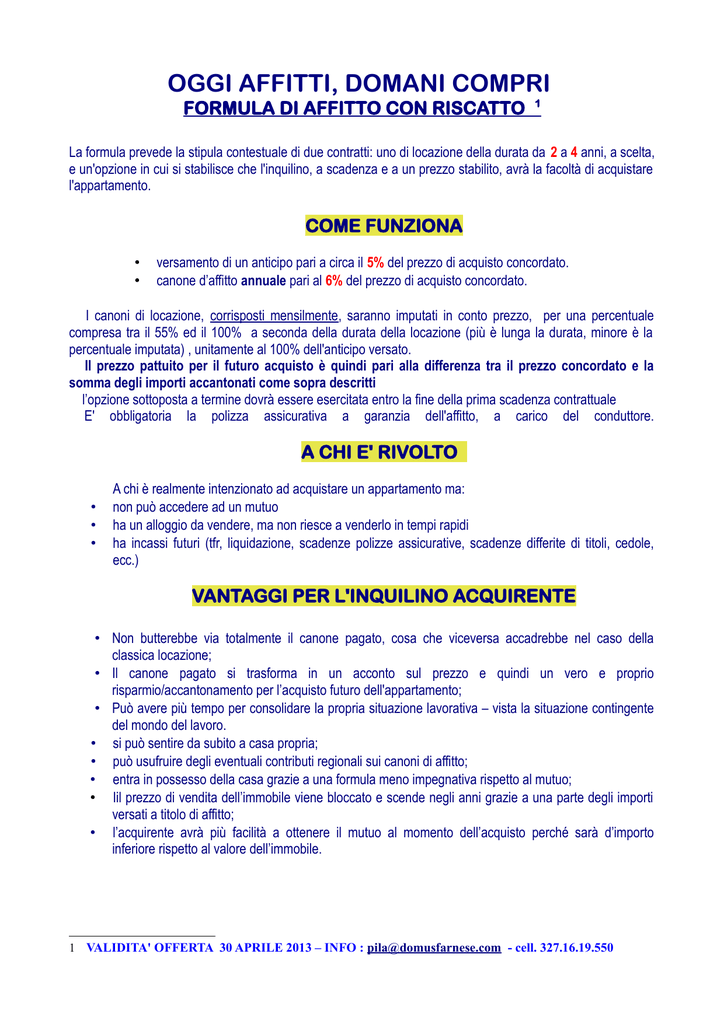 OGGI AFFITTI, DOMANI COMPRI
FORMULA DI AFFITTO CON RISCATTO $^1$

La formula prevede la stipula contestuale di due contratti: uno di locazione della durata da 2 a 4 anni, a scelta, e un'opzione in cui si stabilisce che l'inquilino, a scadenza e a un prezzo stabilito, avrà la facoltà di acquistare l'appartamento.

COME FUNZIONA

• versamento di un anticipo pari a circa il 5% del prezzo di acquisto concordato.
• canone d'affitto annuale pari al 6% del prezzo di acquisto concordato.

I canoni di locazione, corrisposti mensilmente, saranno imputati in conto prezzo, per una percentuale compresa tra il 55% ed il 100% a seconda della durata della locazione (più è lunga la durata, minore è la percentuale imputata) , unitamente al 100% dell'anticipo versato.
Il prezzo pattuito per il futuro acquisto è quindi pari alla differenza tra il prezzo concordato e la somma degli importi accantonati come sopra descritti
l'opzione sottoposta a termine dovrà essere esercitata entro la fine della prima scadenza contrattuale
E' obbligatoria la polizza assicurativa a garanzia dell'affitto, a carico del conduttore.

A CHI E' RIVOLTO

A chi è realmente intenzionato ad acquistare un appartamento ma:
• non può accedere ad un mutuo
• ha un alloggio da vendere, ma non riesce a venderlo in tempi rapidi
• ha incassi futuri (tfr, liquidazione, scadenze polizze assicurative, scadenze differite di titoli, cedole, ecc.)

VANTAGGI PER L'INQUILINO ACQUIRENTE

• Non butterebbe via totalmente il canone pagato, cosa che viceversa accadrebbe nel caso della classica locazione;
• Il canone pagato si trasforma in un acconto sul prezzo e quindi un vero e proprio risparmio/accantonamento per l'acquisto futuro dell'appartamento;
• Può avere più tempo per consolidare la propria situazione lavorativa – vista la situazione contingente del mondo del lavoro.
• si può sentire da subito a casa propria;
• può usufruire degli eventuali contributi regionali sui canoni di affitto;
• entra in possesso della casa grazie a una formula meno impegnativa rispetto al mutuo;
• Iil prezzo di vendita dell'immobile viene bloccato e scende negli anni grazie a una parte degli importi versati a titolo di affitto;
• l'acquirente avrà più facilità a ottenere il mutuo al momento dell'acquisto perché sarà d'importo inferiore rispetto al valore dell'immobile.

1 VALIDITA' OFFERTA 30 APRILE 2013 – INFO : pila@domusfarnese.com - cell. 327.16.19.550